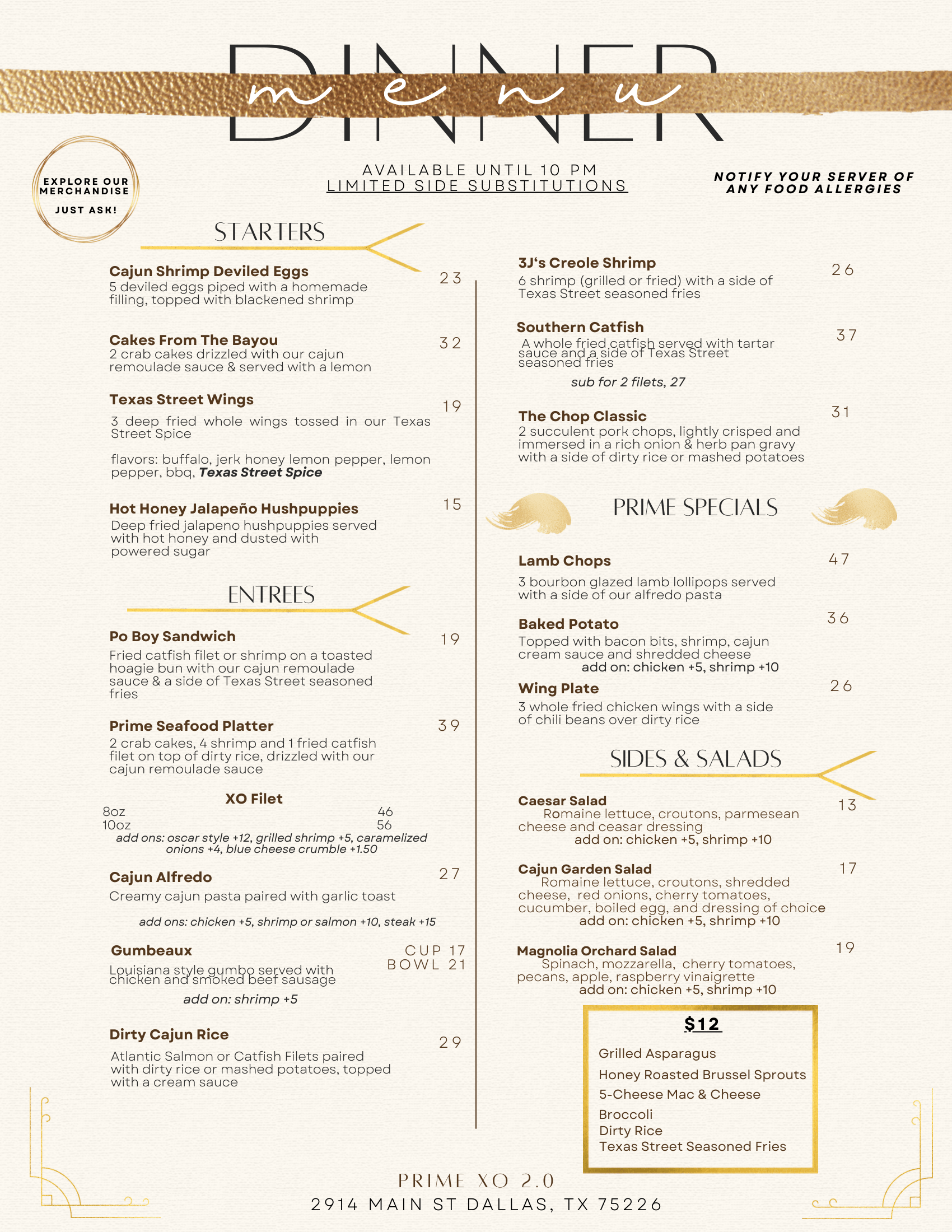 DINNER
menu

EXPLORE OUR MERCHANDISE
JUST ASK!

AVAILABLE UNTIL 10 PM
LIMITED SIDE SUBSTITUTIONS

NOTIFY YOUR SERVER OF ANY FOOD ALLERGIES

STARTERS

Cajun Shrimp Deviled Eggs 23
5 deviled eggs piped with a homemade filling, topped with blackened shrimp

Cakes From The Bayou 32
2 crab cakes drizzled with our cajun remoulade sauce & served with a lemon

Texas Street Wings 19
3 deep fried whole wings tossed in our Texas Street Spice

flavors: buffalo, jerk honey lemon pepper, lemon pepper, bbq, Texas Street Spice

Hot Honey Jalapeño Hushpuppies 15
Deep fried jalapeno hushpuppies served with hot honey and dusted with powered sugar

ENTREES

Po Boy Sandwich 19
Fried catfish filet or shrimp on a toasted hoagie bun with our cajun remoulade sauce & a side of Texas Street seasoned fries

Prime Seafood Platter 39
2 crab cakes, 4 shrimp and 1 fried catfish filet on top of dirty rice, drizzled with our cajun remoulade sauce

XO Filet
8oz 46
10oz 56
add ons: oscar style +12, grilled shrimp +5, caramelized onions +4, blue cheese crumble +1.50

Cajun Alfredo 27
Creamy cajun pasta paired with garlic toast

add ons: chicken +5, shrimp or salmon +10, steak +15

Gumbeaux CUP 17 BOWL 21
Louisiana style gumbo served with chicken and smoked beef sausage
add on: shrimp +5

Dirty Cajun Rice 29
Atlantic Salmon or Catfish Filets paired with dirty rice or mashed potatoes, topped with a cream sauce

3J's Creole Shrimp 26
6 shrimp (grilled or fried) with a side of Texas Street seasoned fries

Southern Catfish 37
A whole fried catfish served with tartar sauce and a side of Texas Street seasoned fries
sub for 2 filets, 27

The Chop Classic 31
2 succulent pork chops, lightly crisped and immersed in a rich onion & herb pan gravy with a side of dirty rice or mashed potatoes

PRIME SPECIALS

Lamb Chops 47
3 bourbon glazed lamb lollipops served with a side of our alfredo pasta

Baked Potato 36
Topped with bacon bits, shrimp, cajun cream sauce and shredded cheese
add on: chicken +5, shrimp +10

Wing Plate 26
3 whole fried chicken wings with a side of chili beans over dirty rice

SIDES & SALADS

Caesar Salad 13
Romaine lettuce, croutons, parmesean cheese and ceasar dressing
add on: chicken +5, shrimp +10

Cajun Garden Salad 17
Romaine lettuce, croutons, shredded cheese, red onions, cherry tomatoes, cucumber, boiled egg, and dressing of choice
add on: chicken +5, shrimp +10

Magnolia Orchard Salad 19
Spinach, mozzarella, cherry tomatoes, pecans, apple, raspberry vinaigrette
add on: chicken +5, shrimp +10

$12
Grilled Asparagus
Honey Roasted Brussel Sprouts
5-Cheese Mac & Cheese
Broccoli
Dirty Rice
Texas Street Seasoned Fries

PRIME XO 2.0
2914 MAIN ST DALLAS, TX 75226